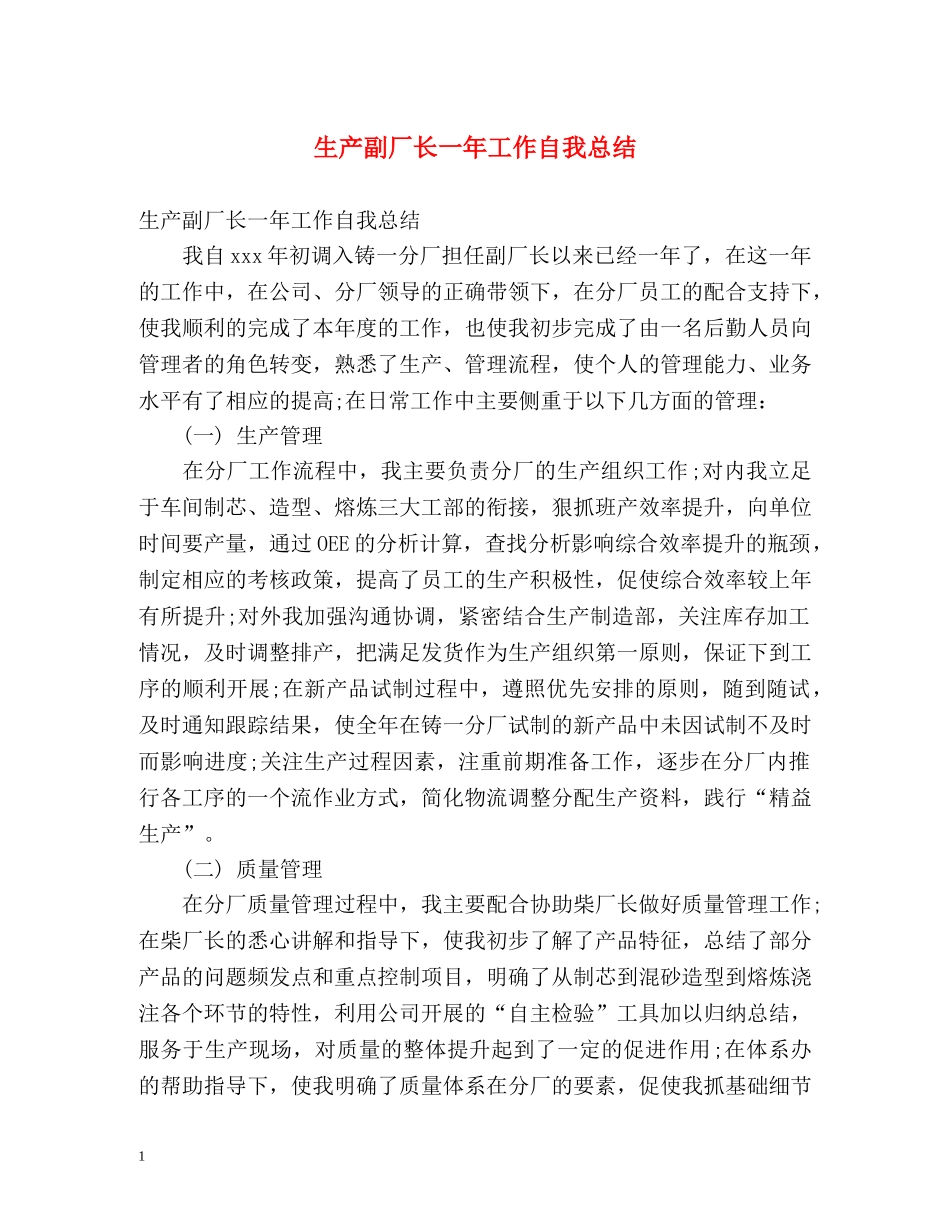 生产副厂长一年工作自我总结

生产副厂长一年工作自我总结

我自xxx年初调入铸一分厂担任副厂长以来已经一年了，在这一年的工作中，在公司、分厂领导的正确带领下，在分厂员工的配合支持下，使我顺利的完成了本年度的工作，也使我初步完成了由一名后勤人员向管理者的角色转变，熟悉了生产、管理流程，使个人的管理能力、业务水平有了相应的提高;在日常工作中主要侧重于以下几方面的管理：

（一） 生产管理

在分厂工作流程中，我主要负责分厂的生产组织工作;对内我立足于车间制芯、造型、熔炼三大工部的衔接，狠抓班产效率提升，向单位时间要产量，通过OEE的分析计算，查找分析影响综合效率提升的瓶颈，制定相应的考核政策，提高了员工的生产积极性，促使综合效率较上年有所提升;对外我加强沟通协调，紧密结合生产制造部，关注库存加工情况，及时调整排产，把满足发货作为生产组织第一原则，保证下到工序的顺利开展;在新产品试制过程中，遵照优先安排的原则，随到随试，及时通知跟踪结果，使全年在铸一分厂试制的新产品中未因试制不及时而影响进度;关注生产过程因素，注重前期准备工作，逐步在分厂内推行各工序的一个流作业方式，简化物流调整分配生产资料，践行“精益生产”。

（二） 质量管理

在分厂质量管理过程中，我主要配合协助柴厂长做好质量管理工作;在柴厂长的悉心讲解和指导下，使我初步了解了产品特征，总结了部分产品的问题频发点和重点控制项目，明确了从制芯到混砂造型到熔炼浇注各个环节的特性，利用公司开展的“自主检验”工具加以归纳总结，服务于生产现场，对质量的整体提升起到了一定的促进作用;在体系办的帮助指导下，使我明确了质量体系在分厂的要素，促使我抓基础细节

1